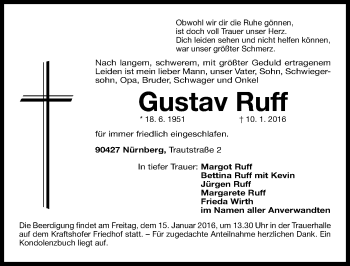 Obwohl wir dir die Ruhe gönnen,
ist doch voll Trauer unser Herz.
Dich leiden sehen und nicht helfen können,
war unser größter Schmerz.

Nach langem, schwerem, mit größter Geduld ertragenem Leiden ist mein lieber Mann, unser Vater, Sohn, Schwiegersohn, Opa, Bruder, Schwager und Onkel

Gustav Ruff

* 18. 6. 1951 † 10. 1. 2016

für immer friedlich eingeschlafen.

90427 Nürnberg, Trautstraße 2

In tiefer Trauer: Margot Ruff
Bettina Ruff mit Kevin
Jürgen Ruff
Margarete Ruff
Frieda Wirth
im Namen aller Anverwandten

Die Beerdigung findet am Freitag, dem 15. Januar 2016, um 13.30 Uhr in der Trauerhalle auf dem Kraftshofer Friedhof statt. – Für zugedachte Anteilnahme herzlichen Dank. Ein Kondolenzbuch liegt auf.